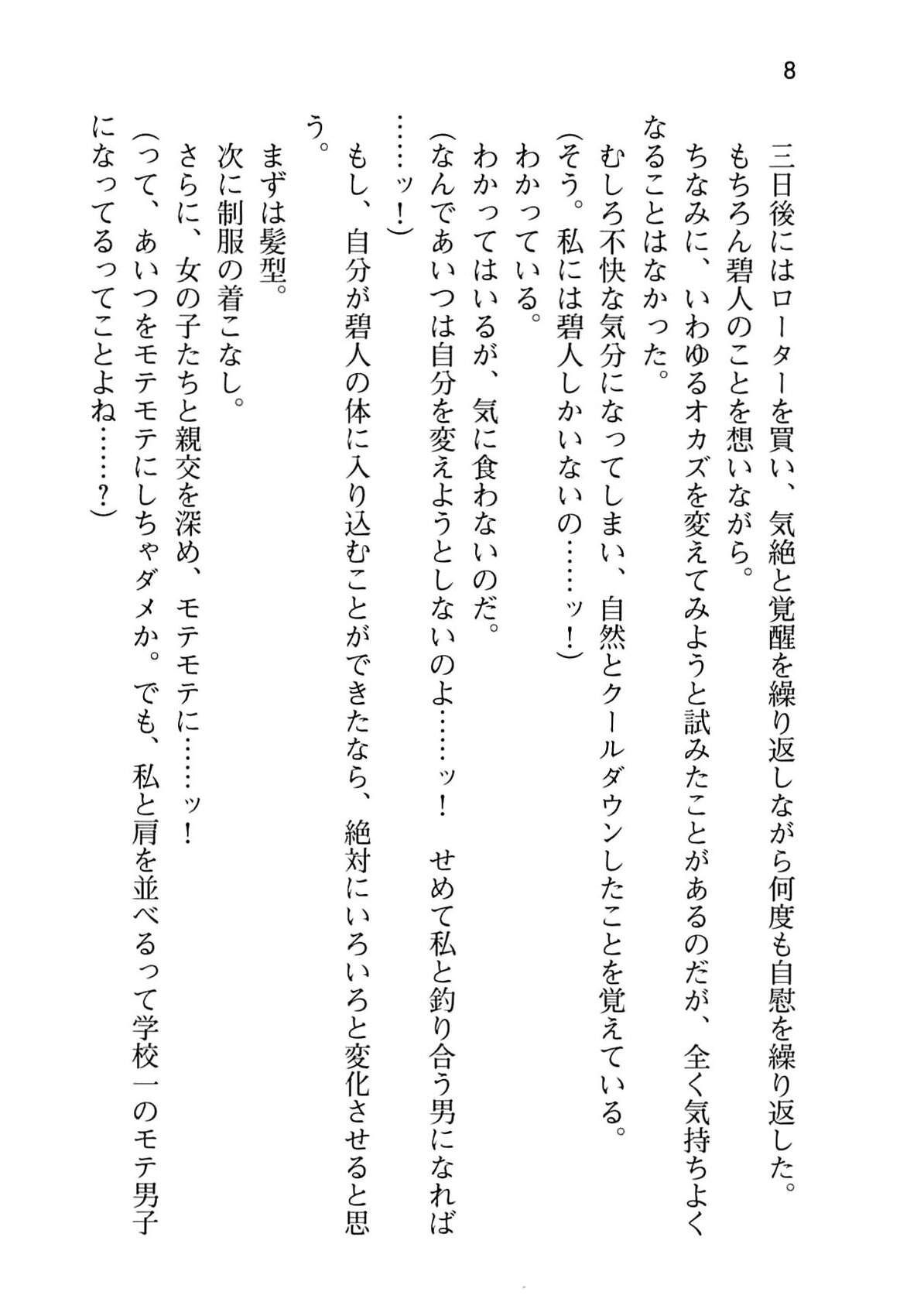 8

三日後にはローターを買い、気絶と覚醒を繰り返しながら何度も自慰を繰り返した。

もちろん碧人のことを想いながら。

ちなみに、いわゆるオカズを変えてみようと試みたことがあるのだが、全く気持ちよくなることはなかった。

むしろ不快な気分になってしまい、自然とクールダウンしたことを覚えている。

(そう。私には碧人しかいないの……ッ！)

わかっている。

わかってはいるが、気に食わないのだ。

(なんであいつは自分を変えようとしないのよ……ッ！　せめて私と釣り合う男になれば……ッ！)

もし、自分が碧人の体に入り込むことができたなら、絶対にいろいろと変化させると思う。

まずは髪型。

次に制服の着こなし。

さらに、女の子たちと親交を深め、モテモテに……ッ！

(って、あいつをモテモテにしちゃダメか。でも、私と肩を並べるって学校一のモテ男子になってるってことよね……？)